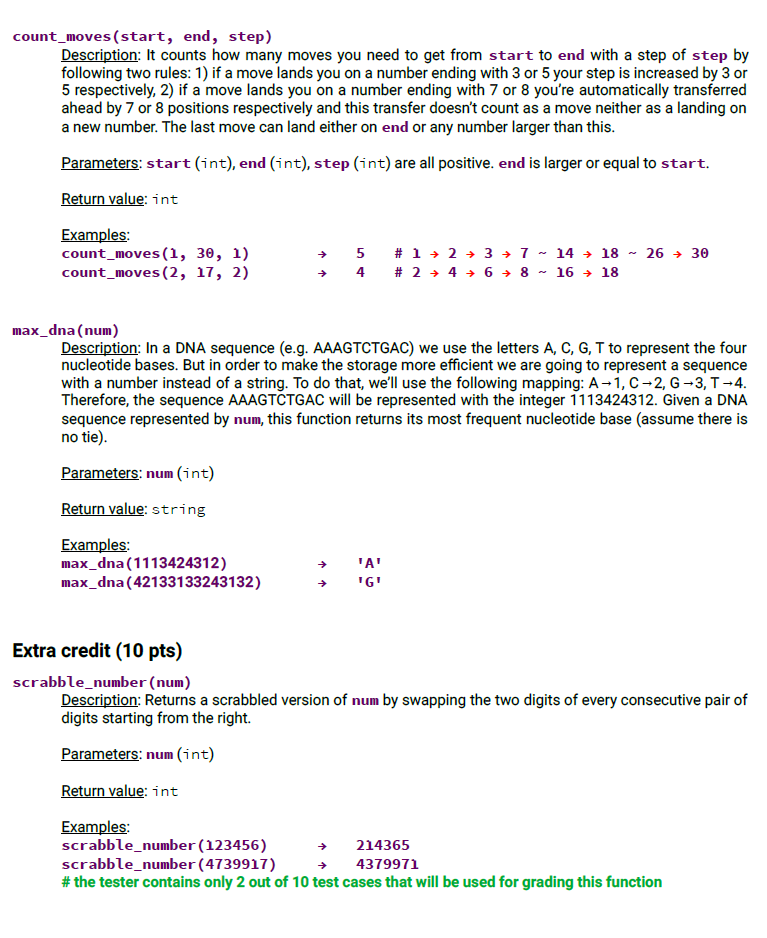 count_moves(start, end, step)

Description: It counts how many moves you need to get from start to end with a step of step by following two rules: 1) if a move lands you on a number ending with 3 or 5 your step is increased by 3 or 5 respectively, 2) if a move lands you on a number ending with 7 or 8 you're automatically transferred ahead by 7 or 8 positions respectively and this transfer doesn't count as a move neither as a landing on a new number. The last move can land either on end or any number larger than this.

Parameters: start (int), end (int), step (int) are all positive. end is larger or equal to start.

Return value: int

Examples:
count_moves(1, 30, 1) → 5 # 1 → 2 → 3 → 7 ~ 14 → 18 ~ 26 → 30
count_moves(2, 17, 2) → 4 # 2 → 4 → 6 → 8 ~ 16 → 18

max_dna(num)

Description: In a DNA sequence (e.g. AAAGTCTGAC) we use the letters A, C, G, T to represent the four nucleotide bases. But in order to make the storage more efficient we are going to represent a sequence with a number instead of a string. To do that, we'll use the following mapping: A→1, C→2, G→3, T→4. Therefore, the sequence AAAGTCTGAC will be represented with the integer 1113424312. Given a DNA sequence represented by num, this function returns its most frequent nucleotide base (assume there is no tie).

Parameters: num (int)

Return value: string

Examples:
max_dna(1113424312) → 'A'
max_dna(42133133243132) → 'G'

Extra credit (10 pts)

scrabble_number(num)

Description: Returns a scrabbled version of num by swapping the two digits of every consecutive pair of digits starting from the right.

Parameters: num (int)

Return value: int

Examples:
scrabble_number(123456) → 214365
scrabble_number(4739917) → 4379971
# the tester contains only 2 out of 10 test cases that will be used for grading this function